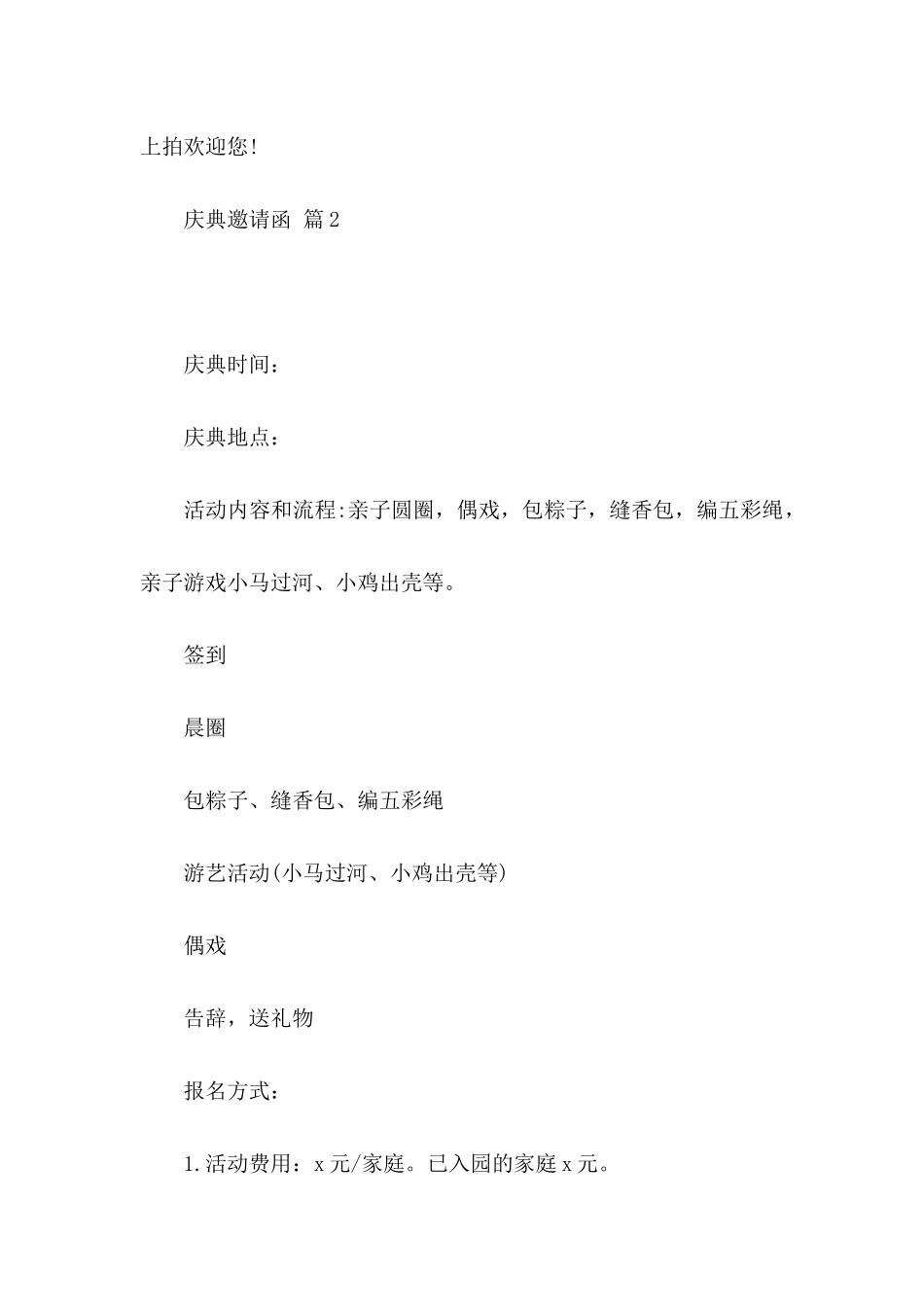 上拍欢迎您!

庆典邀请函 篇2

庆典时间：

庆典地点：

活动内容和流程:亲子圆圈，偶戏，包粽子，缝香包，编五彩绳，亲子游戏小马过河、小鸡出壳等。

签到

晨圈

包粽子、缝香包、编五彩绳

游艺活动(小马过河、小鸡出壳等)

偶戏

告辞，送礼物

报名方式：

1.活动费用：x元/家庭。已入园的家庭x元。